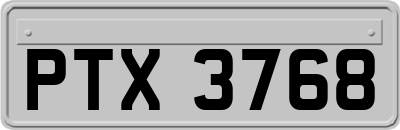 PTX 3768